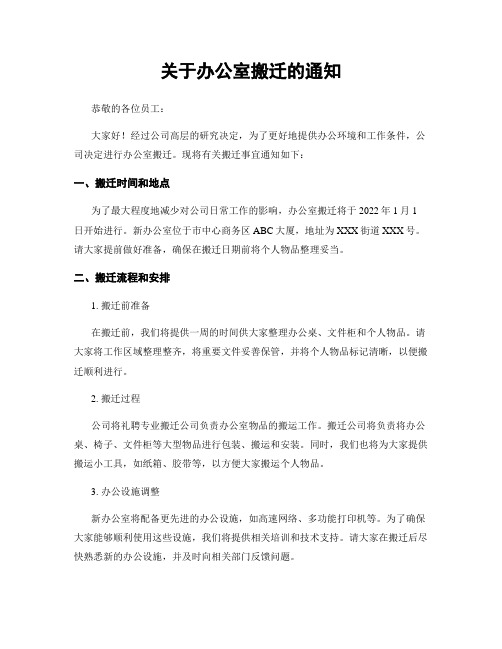 关于办公室搬迁的通知

恭敬的各位员工：

大家好！经过公司高层的研究决定，为了更好地提供办公环境和工作条件，公司决定进行办公室搬迁。现将有关搬迁事宜通知如下：

一、搬迁时间和地点

为了最大程度地减少对公司日常工作的影响，办公室搬迁将于 2022 年 1 月 1 日开始进行。新办公室位于市中心商务区 ABC 大厦，地址为 XXX 街道 XXX 号。请大家提前做好准备，确保在搬迁日期前将个人物品整理妥当。

二、搬迁流程和安排

1. 搬迁前准备

在搬迁前，我们将提供一周的时间供大家整理办公桌、文件柜和个人物品。请大家将工作区域整理整齐，将重要文件妥善保管，并将个人物品标记清晰，以便搬迁顺利进行。

2. 搬迁过程

公司将礼聘专业搬迁公司负责办公室物品的搬运工作。搬迁公司将负责将办公桌、椅子、文件柜等大型物品进行包装、搬运和安装。同时，我们也将为大家提供搬运小工具，如纸箱、胶带等，以方便大家搬运个人物品。

3. 办公设施调整

新办公室将配备更先进的办公设施，如高速网络、多功能打印机等。为了确保大家能够顺利使用这些设施，我们将提供相关培训和技术支持。请大家在搬迁后尽快熟悉新的办公设施，并及时向相关部门反馈问题。